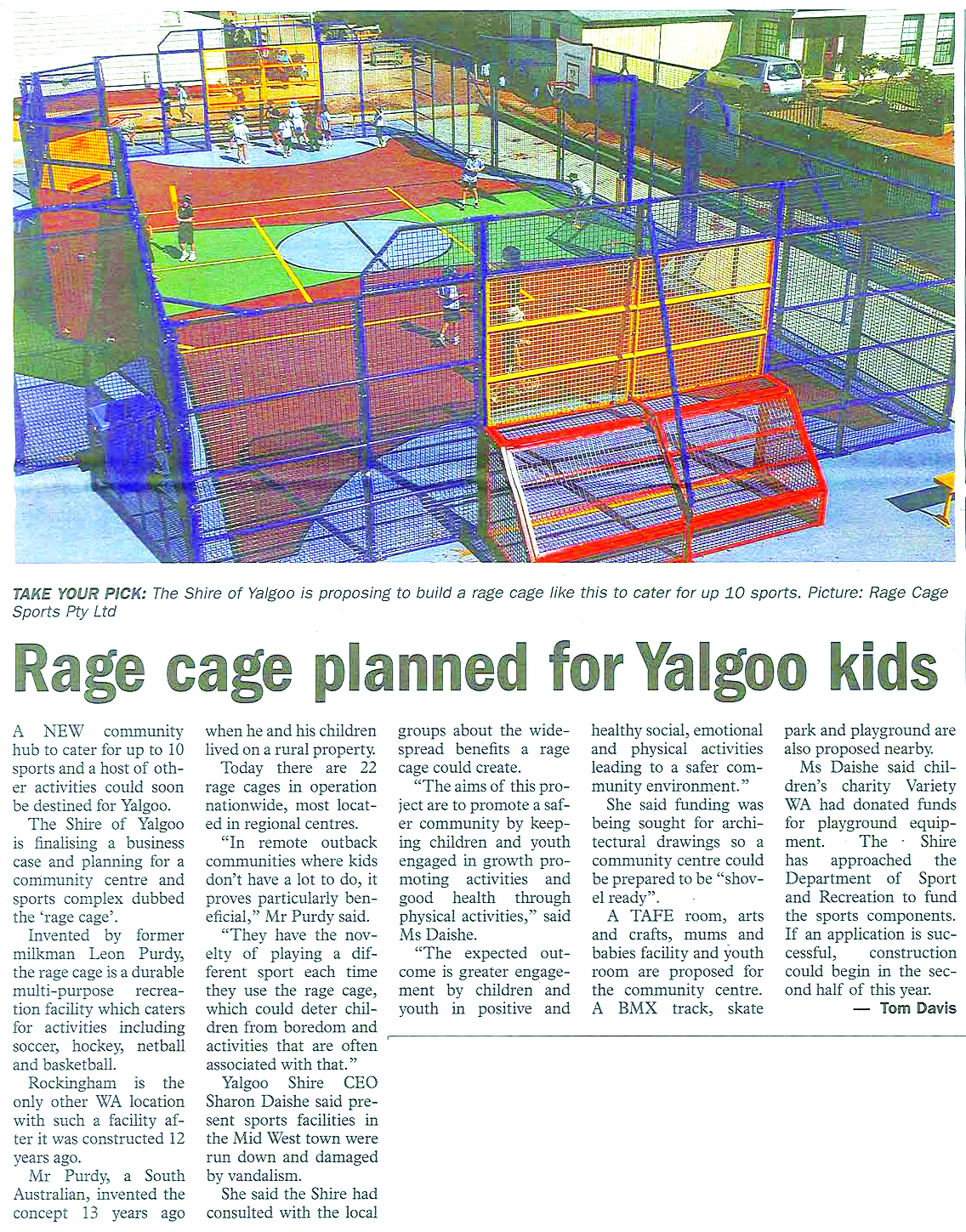 TAKE YOUR PICK: The Shire of Yalgoo is proposing to build a rage cage like this to cater for up 10 sports. Picture: Rage Cage Sports Pty Ltd

Rage cage planned for Yalgoo kids

A NEW community hub to cater for up to 10 sports and a host of other activities could soon be destined for Yalgoo.

The Shire of Yalgoo is finalising a business case and planning for a community centre and sports complex dubbed the 'rage cage'.

Invented by former milkman Leon Purdy, the rage cage is a durable multi-purpose recreation facility which caters for activities including soccer, hockey, netball and basketball.

Rockingham is the only other WA location with such a facility after it was constructed 12 years ago.

Mr Purdy, a South Australian, invented the concept 13 years ago when he and his children lived on a rural property.

Today there are 22 rage cages in operation nationwide, most located in regional centres.

"In remote outback communities where kids don't have a lot to do, it proves particularly beneficial," Mr Purdy said.

"They have the novelty of playing a different sport each time they use the rage cage, which could deter children from boredom and activities that are often associated with that."

Yalgoo Shire CEO Sharon Daishe said present sports facilities in the Mid West town were run down and damaged by vandalism.

She said the Shire had consulted with the local groups about the widespread benefits a rage cage could create.

"The aims of this project are to promote a safer community by keeping children and youth engaged in growth promoting activities and good health through physical activities," said Ms Daishe.

"The expected outcome is greater engagement by children and youth in positive and healthy social, emotional and physical activities leading to a safer community environment."

She said funding was being sought for architectural drawings so a community centre could be prepared to be "shovel ready".

A TAFE room, arts and crafts, mums and babies facility and youth room are proposed for the community centre. A BMX track, skate park and playground are also proposed nearby.

Ms Daishe said children's charity Variety WA had donated funds for playground equipment. The Shire has approached the Department of Sport and Recreation to fund the sports components. If an application is successful, construction could begin in the second half of this year.

— Tom Davis